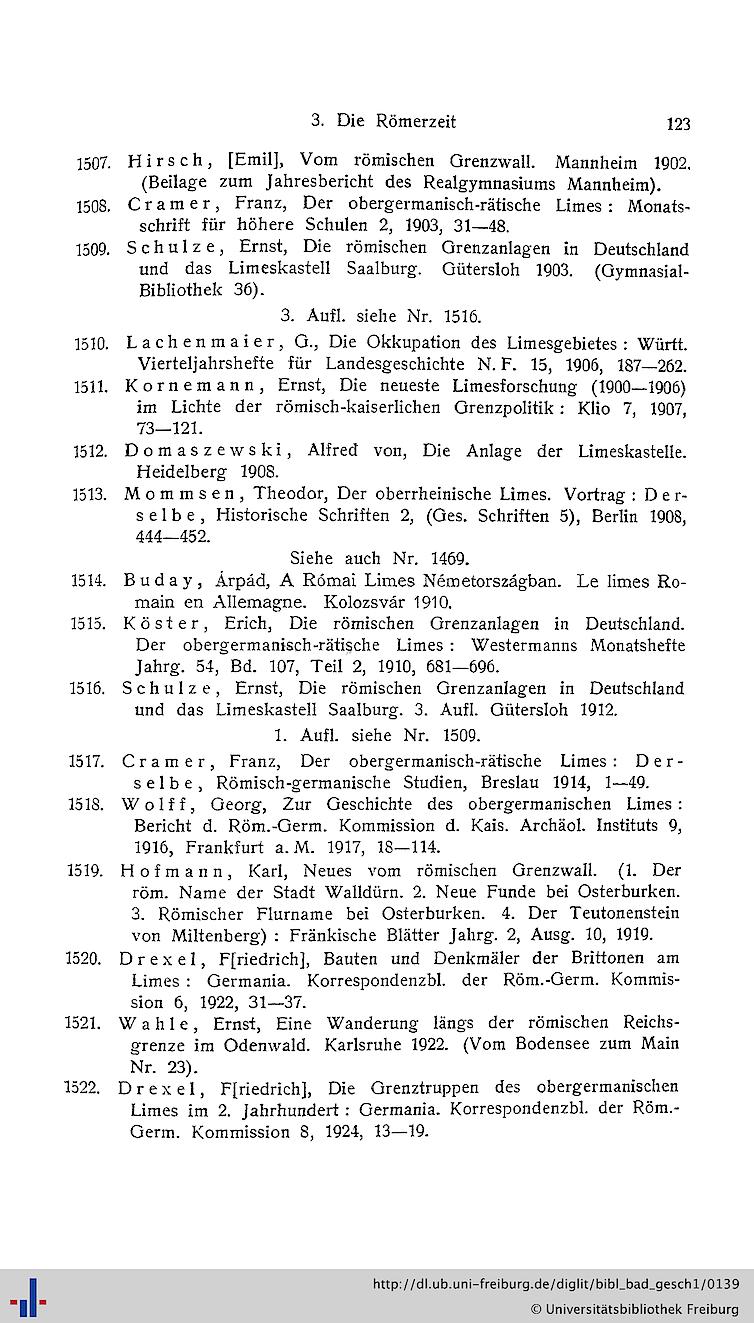 3. Die Römerzeit 123

1507. Hirsch, [Emil], Vom römischen Grenzwall. Mannheim 1902. (Beilage zum Jahresbericht des Realgymnasiums Mannheim).

1508. Cramer, Franz, Der obergermanisch-rätische Limes: Monatsschrift für höhere Schulen 2, 1903, 31—48.

1509. Schulze, Ernst, Die römischen Grenzanlagen in Deutschland und das Limeskastell Saalburg. Gütersloh 1903. (Gymnasial-Bibliothek 36).

3. Aufl. siehe Nr. 1516.

1510. Lachenmaier, G., Die Okkupation des Limesgebietes: Württ. Vierteljahrshefte für Landesgeschichte N. F. 15, 1906, 187—262.

1511. Kornemann, Ernst, Die neueste Limesforschung (1900—1906) im Lichte der römisch-kaiserlichen Grenzpolitik: Klio 7, 1907, 73—121.

1512. Domaszewski, Alfred von, Die Anlage der Limeskastelle. Heidelberg 1908.

1513. Mommsen, Theodor, Der oberrheinische Limes. Vortrag: Derselbe, Historische Schriften 2, (Ges. Schriften 5), Berlin 1908, 444—452.

Siehe auch Nr. 1469.

1514. Buday, Árpád, A Római Limes Németországban. Le limes Romain en Allemagne. Kolozsvár 1910.

1515. Köster, Erich, Die römischen Grenzanlagen in Deutschland. Der obergermanisch-rätische Limes: Westermanns Monatshefte Jahrg. 54, Bd. 107, Teil 2, 1910, 681—696.

1516. Schulze, Ernst, Die römischen Grenzanlagen in Deutschland und das Limeskastell Saalburg. 3. Aufl. Gütersloh 1912.

1. Aufl. siehe Nr. 1509.

1517. Cramer, Franz, Der obergermanisch-rätische Limes: Derselbe, Römisch-germanische Studien, Breslau 1914, 1—49.

1518. Wolff, Georg, Zur Geschichte des obergermanischen Limes: Bericht d. Röm.-Germ. Kommission d. Kais. Archäol. Instituts 9, 1916, Frankfurt a. M. 1917, 18—114.

1519. Hofmann, Karl, Neues vom römischen Grenzwall. (1. Der röm. Name der Stadt Walldürn. 2. Neue Funde bei Osterburken. 3. Römischer Flurname bei Osterburken. 4. Der Teutonenstein von Miltenberg): Fränkische Blätter Jahrg. 2, Ausg. 10, 1919.

1520. Drexel, F[riedrich], Bauten und Denkmäler der Brittonen am Limes: Germania. Korrespondenzbl. der Röm.-Germ. Kommission 6, 1922, 31—37.

1521. Wahle, Ernst, Eine Wanderung längs der römischen Reichsgrenze im Odenwald. Karlsruhe 1922. (Vom Bodensee zum Main Nr. 23).

1522. Drexel, F[riedrich], Die Grenztruppen des obergermanischen Limes im 2. Jahrhundert: Germania. Korrespondenzbl. der Röm.-Germ. Kommission 8, 1924, 13—19.

http://dl.ub.uni-freiburg.de/diglit/bibl_bad_gesch1/0139
© Universitätsbibliothek Freiburg